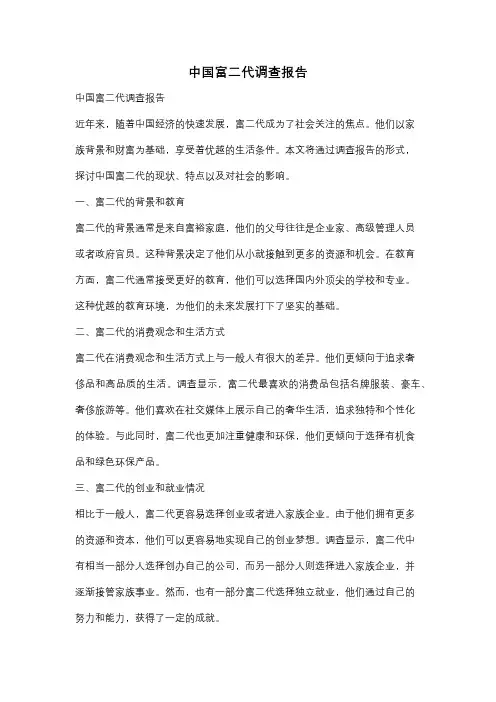 中国富二代调查报告

中国富二代调查报告

近年来，随着中国经济的快速发展，富二代成为了社会关注的焦点。他们以家族背景和财富为基础，享受着优越的生活条件。本文将通过调查报告的形式，探讨中国富二代的现状、特点以及对社会的影响。

一、富二代的背景和教育

富二代的背景通常是来自富裕家庭，他们的父母往往是企业家、高级管理人员或者政府官员。这种背景决定了他们从小就接触到更多的资源和机会。在教育方面，富二代通常接受更好的教育，他们可以选择国内外顶尖的学校和专业。这种优越的教育环境，为他们的未来发展打下了坚实的基础。

二、富二代的消费观念和生活方式

富二代在消费观念和生活方式上与一般人有很大的差异。他们更倾向于追求奢侈品和高品质的生活。调查显示，富二代最喜欢的消费品包括名牌服装、豪车、奢侈旅游等。他们喜欢在社交媒体上展示自己的奢华生活，追求独特和个性化的体验。与此同时，富二代也更加注重健康和环保，他们更倾向于选择有机食品和绿色环保产品。

三、富二代的创业和就业情况

相比于一般人，富二代更容易选择创业或者进入家族企业。由于他们拥有更多的资源和资本，他们可以更容易地实现自己的创业梦想。调查显示，富二代中有相当一部分人选择创办自己的公司，而另一部分人则选择进入家族企业，并逐渐接管家族事业。然而，也有一部分富二代选择独立就业，他们通过自己的努力和能力，获得了一定的成就。